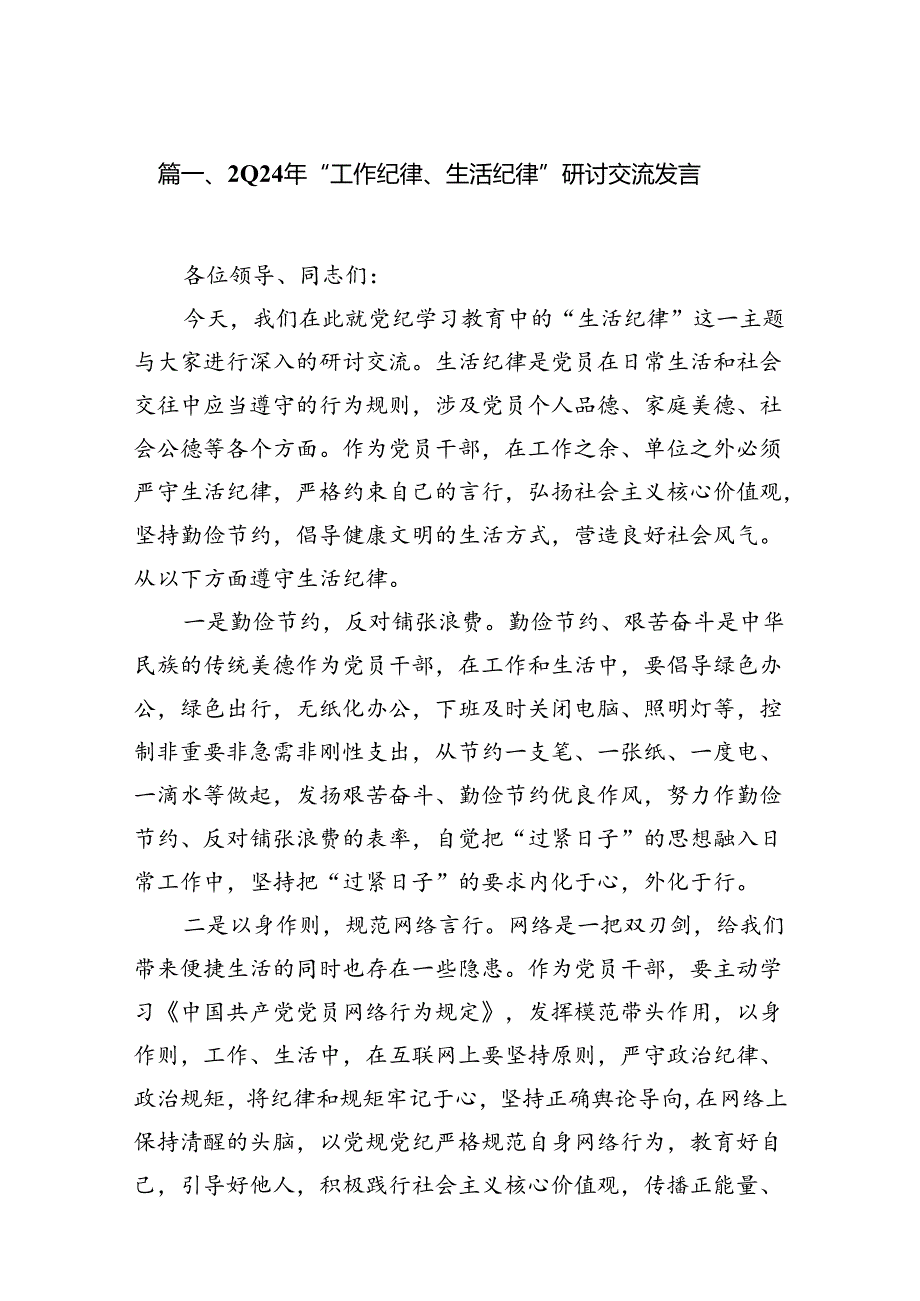 篇一、2Q24年“工作纪律、生活纪律”研讨交流发言

各位领导、同志们：

今天，我们在此就党纪学习教育中的“生活纪律”这一主题与大家进行深入的研讨交流。生活纪律是党员在日常生活和社会交往中应当遵守的行为规则，涉及党员个人品德、家庭美德、社会公德等各个方面。作为党员干部，在工作之余、单位之外必须严守生活纪律，严格约束自己的言行，弘扬社会主义核心价值观，坚持勤俭节约，倡导健康文明的生活方式，营造良好社会风气。从以下方面遵守生活纪律。

一是勤俭节约，反对铺张浪费。勤俭节约、艰苦奋斗是中华民族的传统美德作为党员干部，在工作和生活中，要倡导绿色办公，绿色出行，无纸化办公，下班及时关闭电脑、照明灯等，控制非重要非急需非刚性支出，从节约一支笔、一张纸、一度电、一滴水等做起，发扬艰苦奋斗、勤俭节约优良作风，努力作勤俭节约、反对铺张浪费的表率，自觉把“过紧日子”的思想融入日常工作中，坚持把“过紧日子”的要求内化于心，外化于行。

二是以身作则，规范网络言行。网络是一把双刃剑，给我们带来便捷生活的同时也存在一些隐患。作为党员干部，要主动学习《中国共产党党员网络行为规定》，发挥模范带头作用，以身作则，工作、生活中，在互联网上要坚持原则，严守政治纪律、政治规矩，将纪律和规矩牢记于心，坚持正确舆论导向，在网络上保持清醒的头脑，以党规党纪严格规范自身网络行为，教育好自己，引导好他人，积极践行社会主义核心价值观，传播正能量、